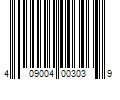 4 09004 00303 9